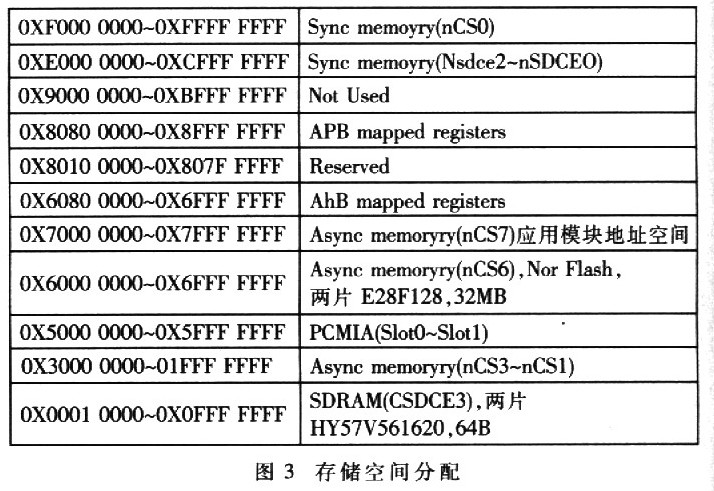 | 0XF000 0000~0XFFFF FFFF | Sync memoyry(nCS0) |
|---|---|
| 0XE000 0000~0XCFFF FFFF | Sync memoyry(Nsdce2~nSDCEO) |
| 0X9000 0000~0XBFFF FFFF | Not Used |
| 0X8080 0000~0X8FFF FFFF | APB mapped registers |
| 0X8010 0000~0X807F FFFF | Reserved |
| 0X6080 0000~0X6FFF FFFF | AhB mapped registers |
| 0X7000 0000~0X7FFF FFFF | Async memoryry(nCS7)应用模块地址空间 |
| 0X6000 0000~0X6FFF FFFF | Async memoryry(nCS6),Nor Flash,两片E28F128,32MB |
| 0X5000 0000~0X5FFF FFFF | PCMIA(Slot0~Slot1) |
| 0X3000 0000~01FFF FFFF | Async memoryry(nCS3~nCS1) |
| 0X0001 0000~0X0FFF FFFF | SDRAM(CSDCE3),两片HY57V561620,64B |

图3 存储空间分配